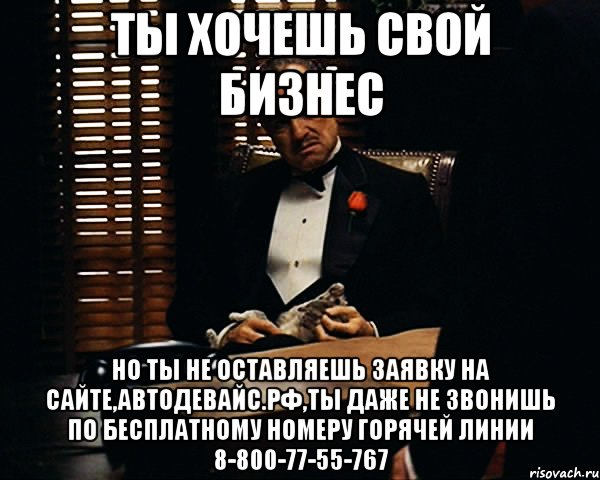 ТЫ ХОЧЕШЬ СВОЙ БИЗНЕС

НО ТЫ НЕ ОСТАВЛЯЕШЬ ЗАЯВКУ НА САЙТЕ,АВТОДЕВАЙС.РФ,ТЫ ДАЖЕ НЕ ЗВОНИШЬ ПО БЕСПЛАТНОМУ НОМЕРУ ГОРЯЧЕЙ ЛИНИИ 8-800-77-55-767

risovach.ru